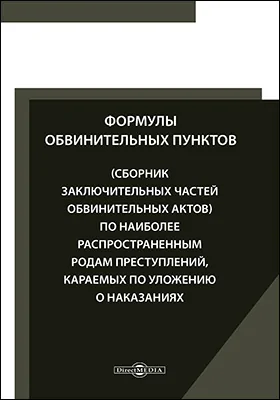 ФОРМУЛЫ ОБВИНИТЕЛЬНЫХ ПУНКТОВ

(СБОРНИК ЗАКЛЮЧИТЕЛЬНЫХ ЧАСТЕЙ ОБВИНИТЕЛЬНЫХ АКТОВ) ПО НАИБОЛЕЕ РАСПРОСТРАНЕННЫМ РОДАМ ПРЕСТУПЛЕНИЙ, КАРАЕМЫХ ПО УЛОЖЕНИЮ О НАКАЗАНИЯХ

DirectMEDIA